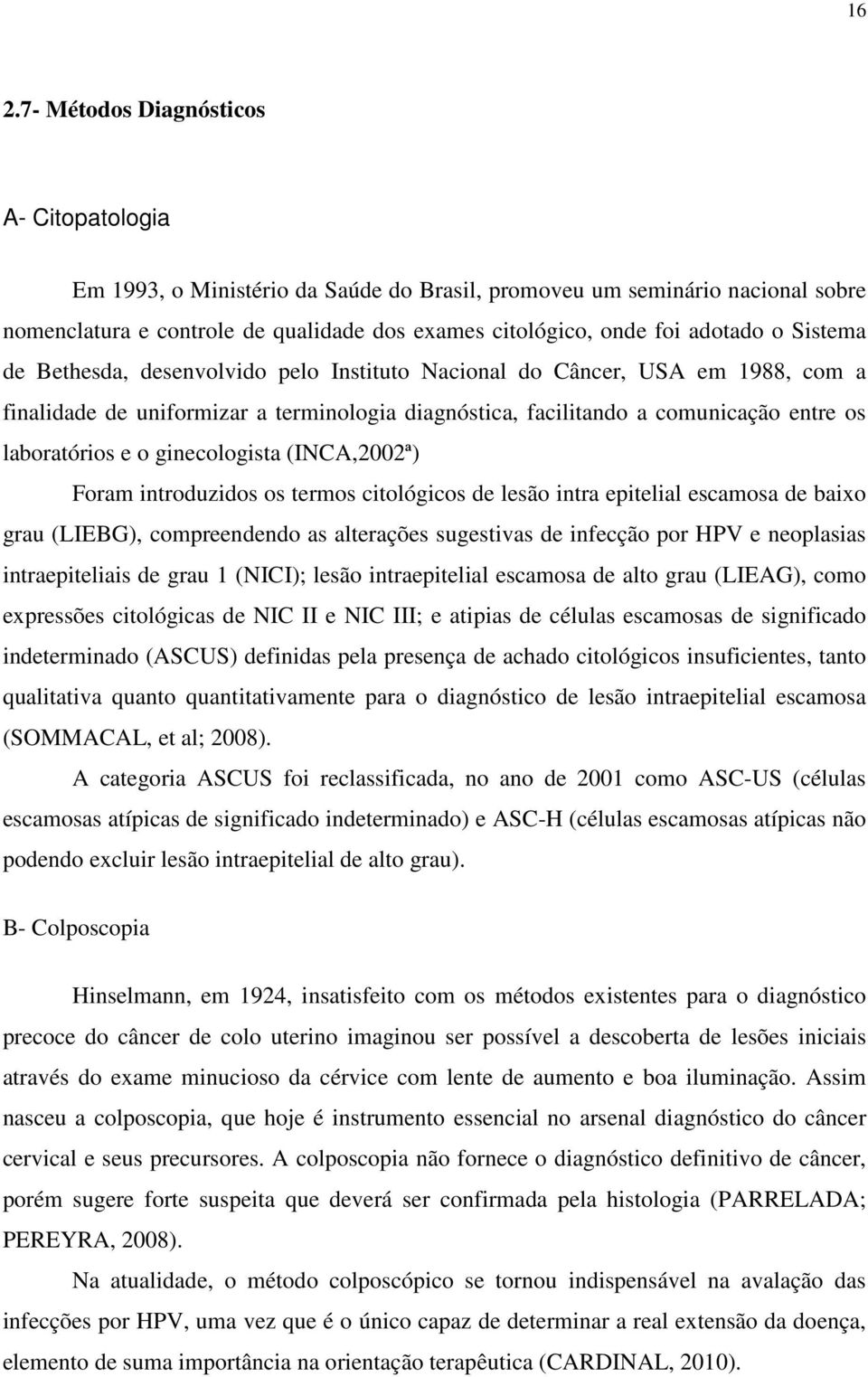 16

2.7- Métodos Diagnósticos

A- Citopatologia

Em 1993, o Ministério da Saúde do Brasil, promoveu um seminário nacional sobre nomenclatura e controle de qualidade dos exames citológico, onde foi adotado o Sistema de Bethesda, desenvolvido pelo Instituto Nacional do Câncer, USA em 1988, com a finalidade de uniformizar a terminologia diagnóstica, facilitando a comunicação entre os laboratórios e o ginecologista (INCA,2002ª)

Foram introduzidos os termos citológicos de lesão intra epitelial escamosa de baixo grau (LIEBG), compreendendo as alterações sugestivas de infecção por HPV e neoplasias intraepiteliais de grau 1 (NICI); lesão intraepitelial escamosa de alto grau (LIEAG), como expressões citológicas de NIC II e NIC III; e atipias de células escamosas de significado indeterminado (ASCUS) definidas pela presença de achado citológicos insuficientes, tanto qualitativa quanto quantitativamente para o diagnóstico de lesão intraepitelial escamosa (SOMMACAL, et al; 2008).

A categoria ASCUS foi reclassificada, no ano de 2001 como ASC-US (células escamosas atípicas de significado indeterminado) e ASC-H (células escamosas atípicas não podendo excluir lesão intraepitelial de alto grau).

B- Colposcopia

Hinselmann, em 1924, insatisfeito com os métodos existentes para o diagnóstico precoce do câncer de colo uterino imaginou ser possível a descoberta de lesões iniciais através do exame minucioso da cérvice com lente de aumento e boa iluminação. Assim nasceu a colposcopia, que hoje é instrumento essencial no arsenal diagnóstico do câncer cervical e seus precursores. A colposcopia não fornece o diagnóstico definitivo de câncer, porém sugere forte suspeita que deverá ser confirmada pela histologia (PARRELADA; PEREYRA, 2008).

Na atualidade, o método colposcópico se tornou indispensável na avalação das infecções por HPV, uma vez que é o único capaz de determinar a real extensão da doença, elemento de suma importância na orientação terapêutica (CARDINAL, 2010).